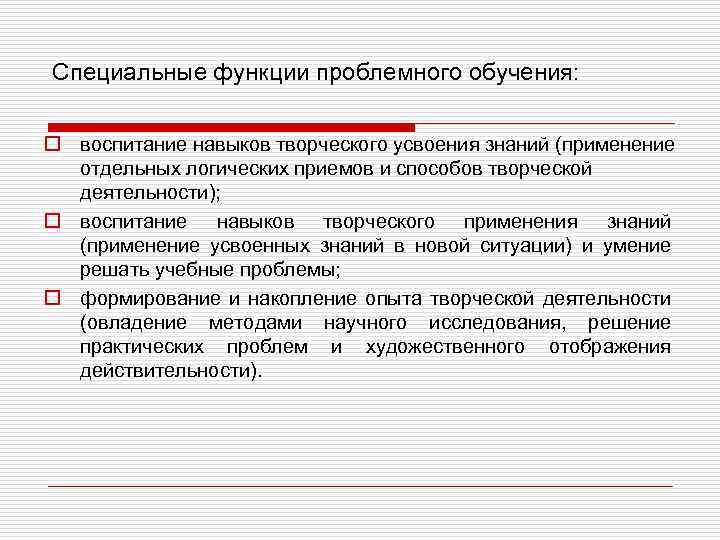 Специальные функции проблемного обучения:

воспитание навыков творческого усвоения знаний (применение отдельных логических приемов и способов творческой деятельности);

воспитание навыков творческого применения знаний (применение усвоенных знаний в новой ситуации) и умение решать учебные проблемы;

формирование и накопление опыта творческой деятельности (овладение методами научного исследования, решение практических проблем и художественного отображения действительности).